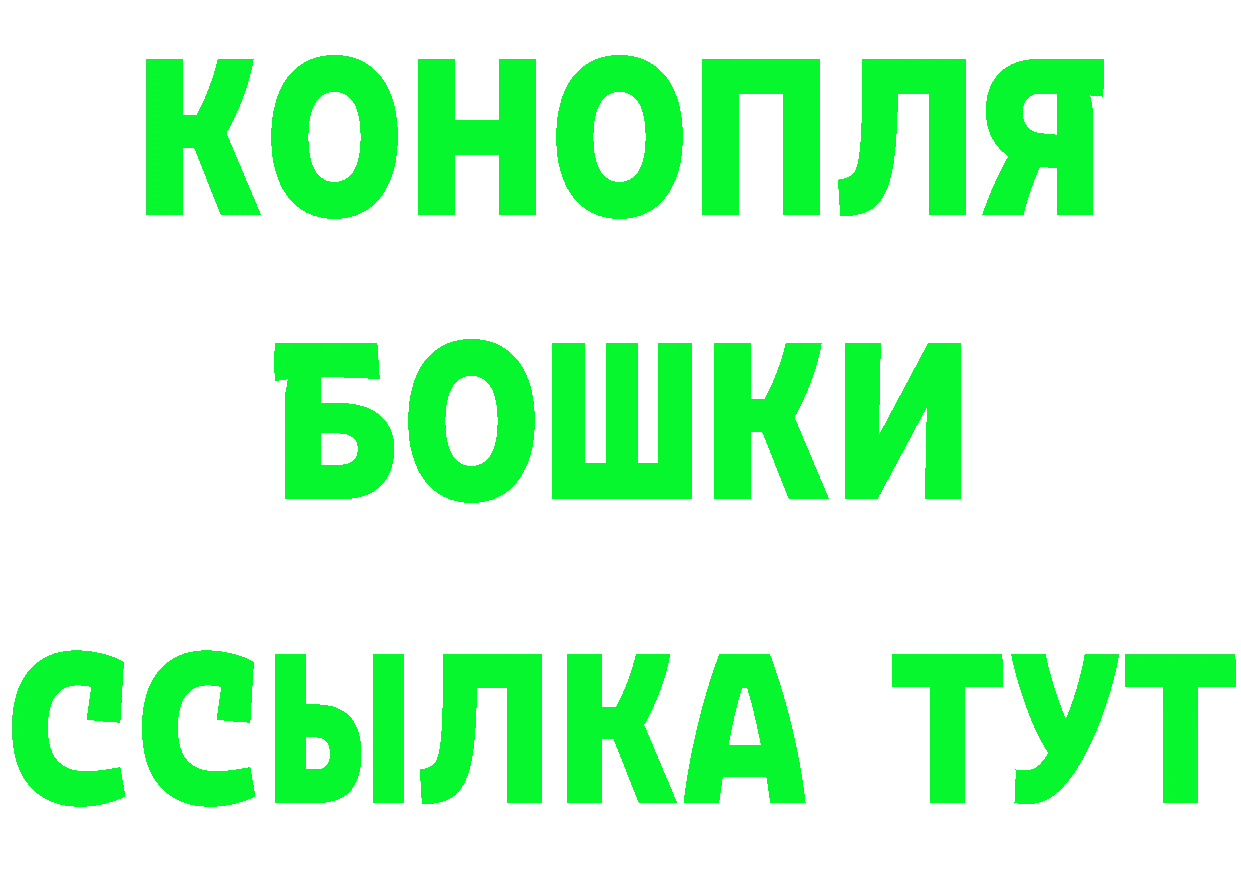 КОНОПЛЯ
БОШКИ
ССЫЛКА ТУТ